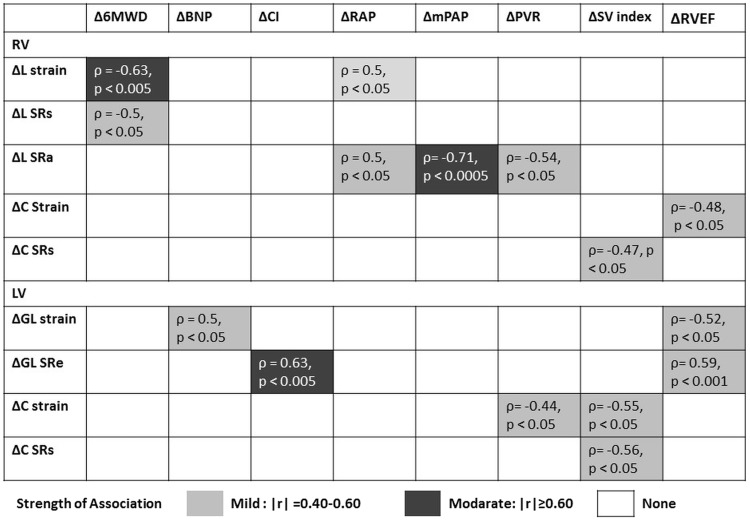 | | Δ6MWD | ΔBNP | ΔCI | ΔRAP | ΔmPAP | ΔPVR | ΔSV index | ΔRVEF |
|---|---|---|---|---|---|---|---|---|
| RV | | | | | | | | |
| ΔL strain | ρ = -0.63, p < 0.005 | | | ρ = 0.5, p < 0.05 | | | | |
| ΔL SRs | ρ = -0.5, p < 0.05 | | | | | | | |
| ΔL SRa | | | | ρ = 0.5, p < 0.05 | ρ= -0.71, p < 0.0005 | ρ= -0.54, p < 0.05 | | |
| ΔC Strain | | | | | | | | ρ= -0.48, p < 0.05 |
| ΔC SRs | | | | | | | ρ= -0.47, p < 0.05 | |
| LV | | | | | | | | |
| ΔGL strain | | ρ = 0.5, p < 0.05 | | | | | | ρ= -0.52, p < 0.05 |
| ΔGL SRe | | | ρ = 0.63, p < 0.005 | | | | | ρ= 0.59, p < 0.001 |
| ΔC strain | | | | | | ρ= -0.44, p < 0.05 | ρ= -0.55, p < 0.05 | |
| ΔC SRs | | | | | | | ρ= -0.56, p < 0.05 | |

Strength of Association Mild : |r| =0.40-0.60 Modarate: |r|≥0.60 None